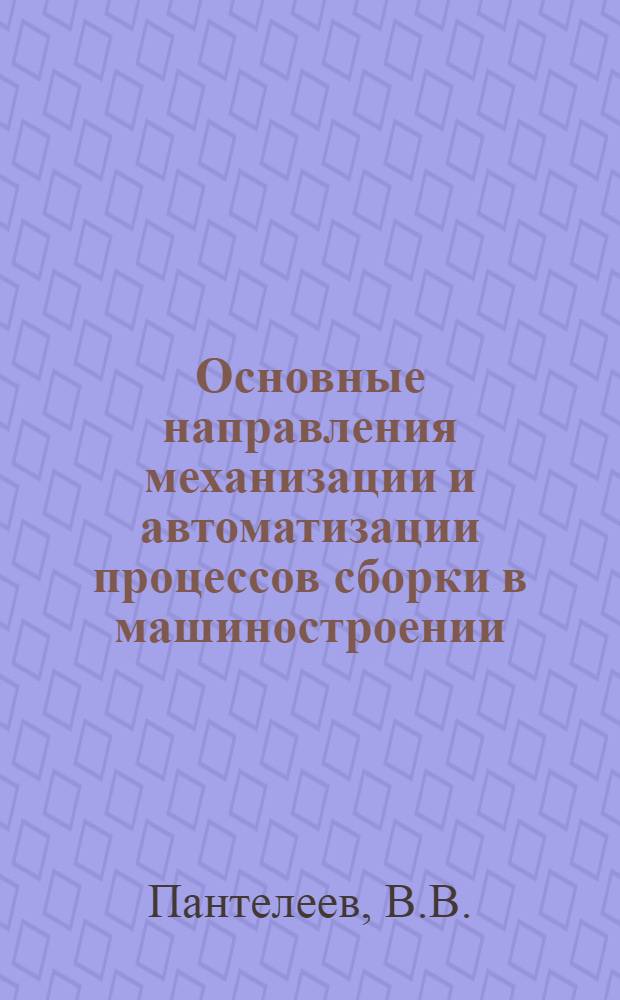 Основные направления механизации и автоматизации процессов сборки в машиностроении

Пантелеев, В.В.